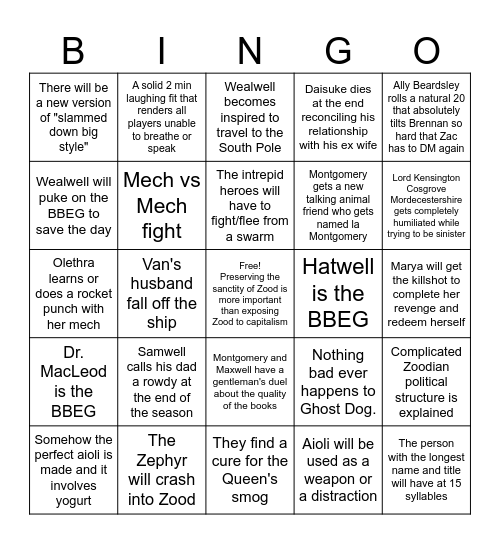 | B | I | N | G | O |
|---|---|---|---|---|
| There will be a new version of "slammed down big style" | A solid 2 min laughing fit that renders all players unable to breathe or speak | Wealwell becomes inspired to travel to the South Pole | Daisuke dies at the end reconciling his relationship with his ex wife | Ally Beardsley rolls a natural 20 that absolutely tilts Brennan so hard that Zac has to DM again |
| Wealwell will puke on the BBEG to save the day | Mech vs Mech fight | The intrepid heroes will have to fight/flee from a swarm | Montgomery gets a new talking animal friend who gets named la Montgomery | Lord Kensington Cosgrove Mordecestershire gets completely humiliated while trying to be sinister |
| Olethra learns or does a rocket punch with her mech | Van's husband fall off the ship | Free! Preserving the sanctity of Zood is more important than exposing Zood to capitalism | Hatwell is the BBEG | Marya will get the killshot to complete her revenge and redeem herself |
| Dr. MacLeod is the BBEG | Samwell calls his dad a rowdy at the end of the season | Montgomery and Maxwell have a gentleman's duel about the quality of the books | Nothing bad ever happens to Ghost Dog. | Complicated Zoodian political structure is explained |
| Somehow the perfect aioli is made and it involves yogurt | The Zephyr will crash into Zood | They find a cure for the Queen's smog | Aioli will be used as a weapon or a distraction | The person with the longest name and title will have at 15 syllables |